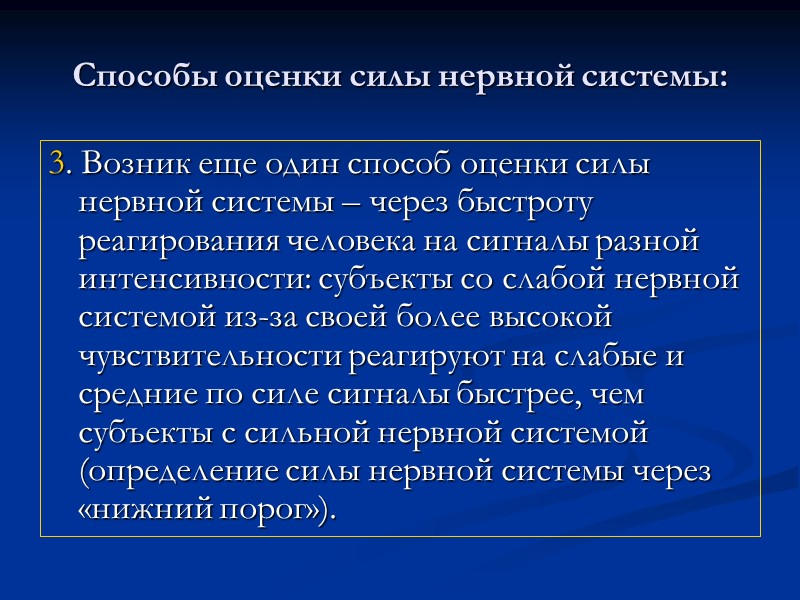 Способы оценки силы нервной системы:

3. Возник еще один способ оценки силы нервной системы – через быстроту реагирования человека на сигналы разной интенсивности: субъекты со слабой нервной системой из-за своей более высокой чувствительности реагируют на слабые и средние по силе сигналы быстрее, чем субъекты с сильной нервной системой (определение силы нервной системы через «нижний порог»).